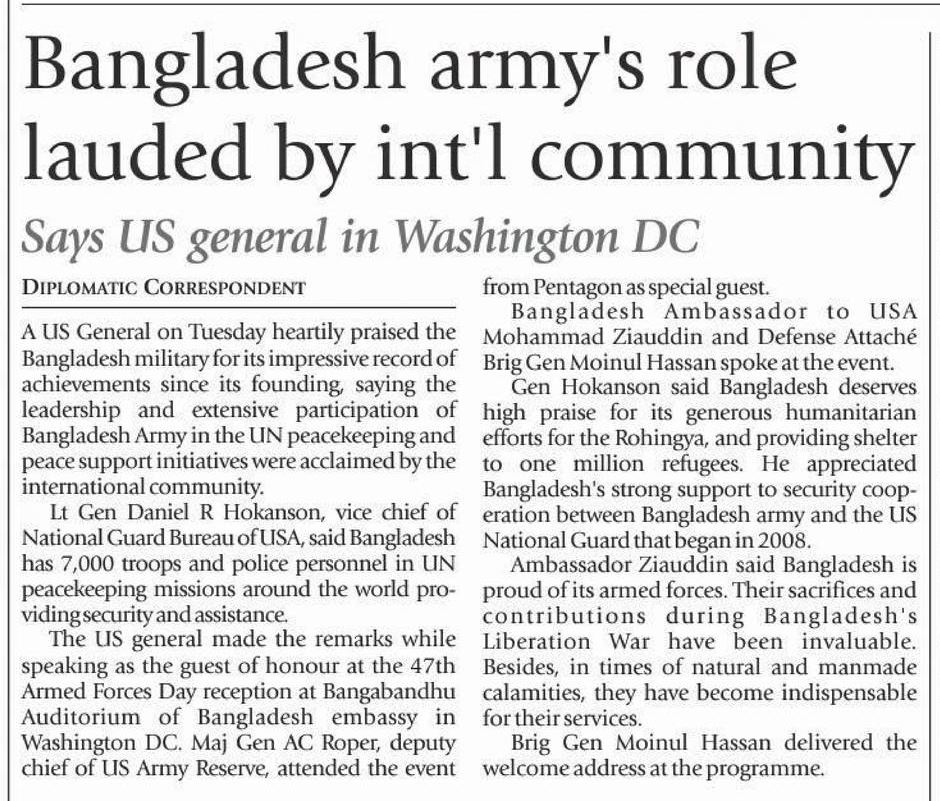 Bangladesh army's role lauded by int'l community

Says US general in Washington DC

DIPLOMATIC CORRESPONDENT

A US General on Tuesday heartily praised the Bangladesh military for its impressive record of achievements since its founding, saying the leadership and extensive participation of Bangladesh Army in the UN peacekeeping and peace support initiatives were acclaimed by the international community.

Lt Gen Daniel R Hokanson, vice chief of National Guard Bureau of USA, said Bangladesh has 7,000 troops and police personnel in UN peacekeeping missions around the world providing security and assistance.

The US general made the remarks while speaking as the guest of honour at the 47th Armed Forces Day reception at Bangabandhu Auditorium of Bangladesh embassy in Washington DC. Maj Gen AC Roper, deputy chief of US Army Reserve, attended the event from Pentagon as special guest.

Bangladesh Ambassador to USA Mohammad Ziauddin and Defense Attaché Brig Gen Moinul Hassan spoke at the event.

Gen Hokanson said Bangladesh deserves high praise for its generous humanitarian efforts for the Rohingya, and providing shelter to one million refugees. He appreciated Bangladesh's strong support to security cooperation between Bangladesh army and the US National Guard that began in 2008.

Ambassador Ziauddin said Bangladesh is proud of its armed forces. Their sacrifices and contributions during Bangladesh's Liberation War have been invaluable. Besides, in times of natural and manmade calamities, they have become indispensable for their services.

Brig Gen Moinul Hassan delivered the welcome address at the programme.